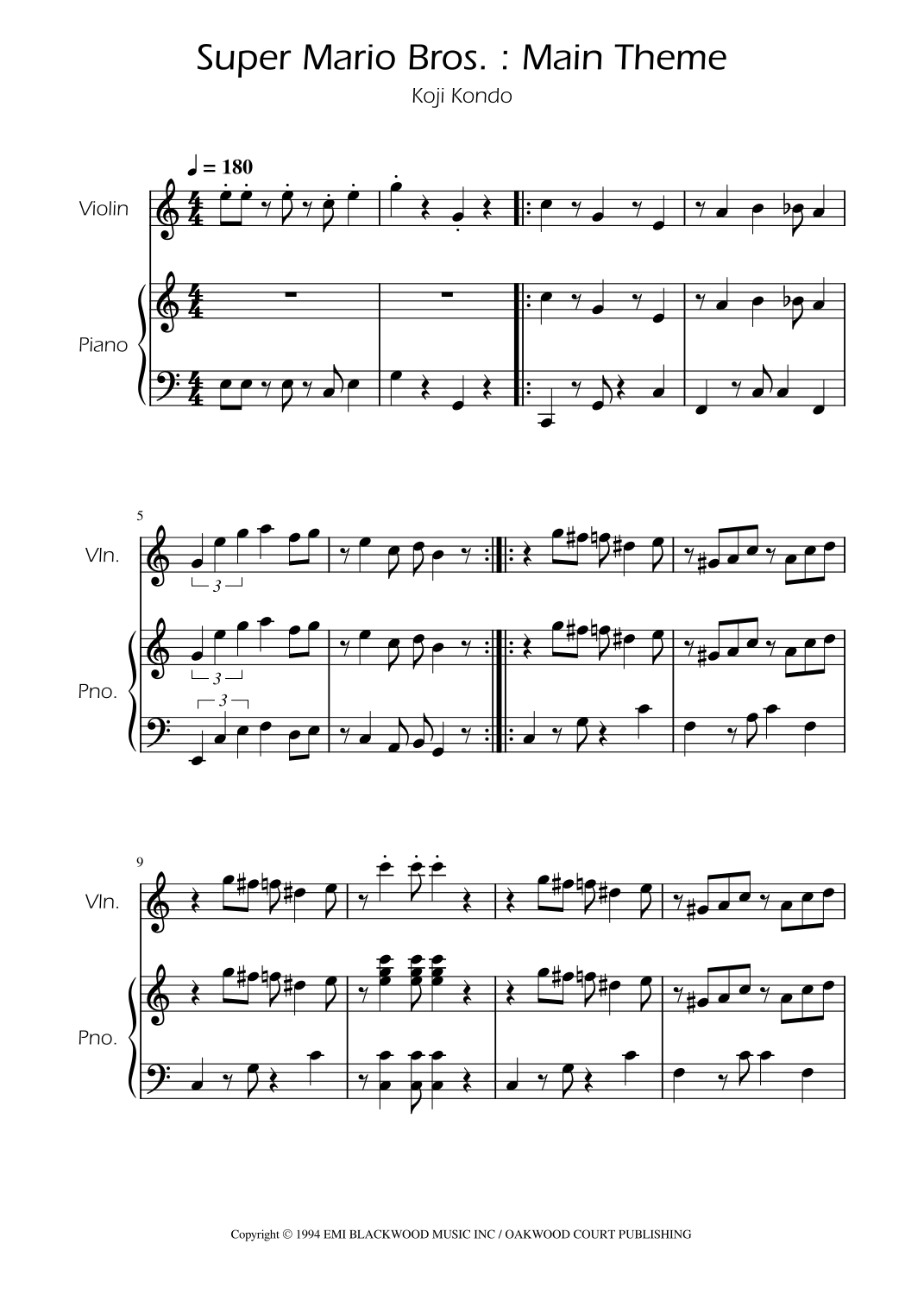 Super Mario Bros. : Main Theme

Koji Kondo

♩ = 180

Violin

Piano

5

Vln.

3

Pno.

3

3

9

Vln.

Pno.

Copyright © 1994 EMI BLACKWOOD MUSIC INC / OAKWOOD COURT PUBLISHING